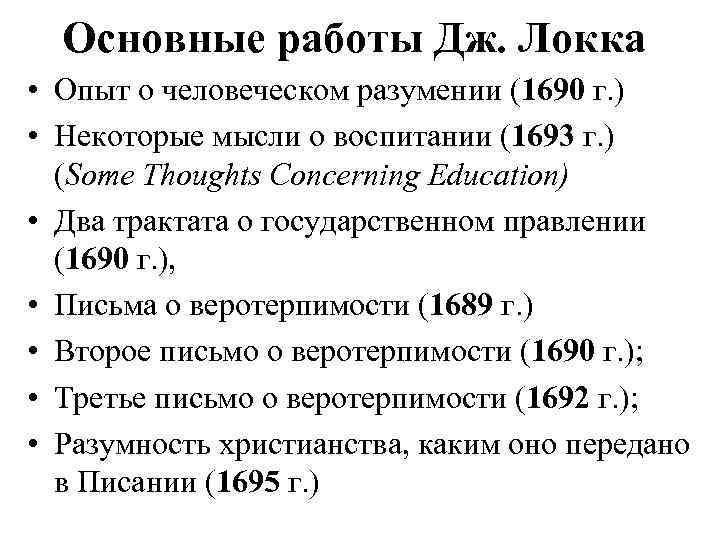 Основные работы Дж. Локка

• Опыт о человеческом разумении (1690 г.)
• Некоторые мысли о воспитании (1693 г.) (Some Thoughts Concerning Education)
• Два трактата о государственном правлении (1690 г.),
• Письма о веротерпимости (1689 г.)
• Второе письмо о веротерпимости (1690 г.);
• Третье письмо о веротерпимости (1692 г.);
• Разумность христианства, каким оно передано в Писании (1695 г.)